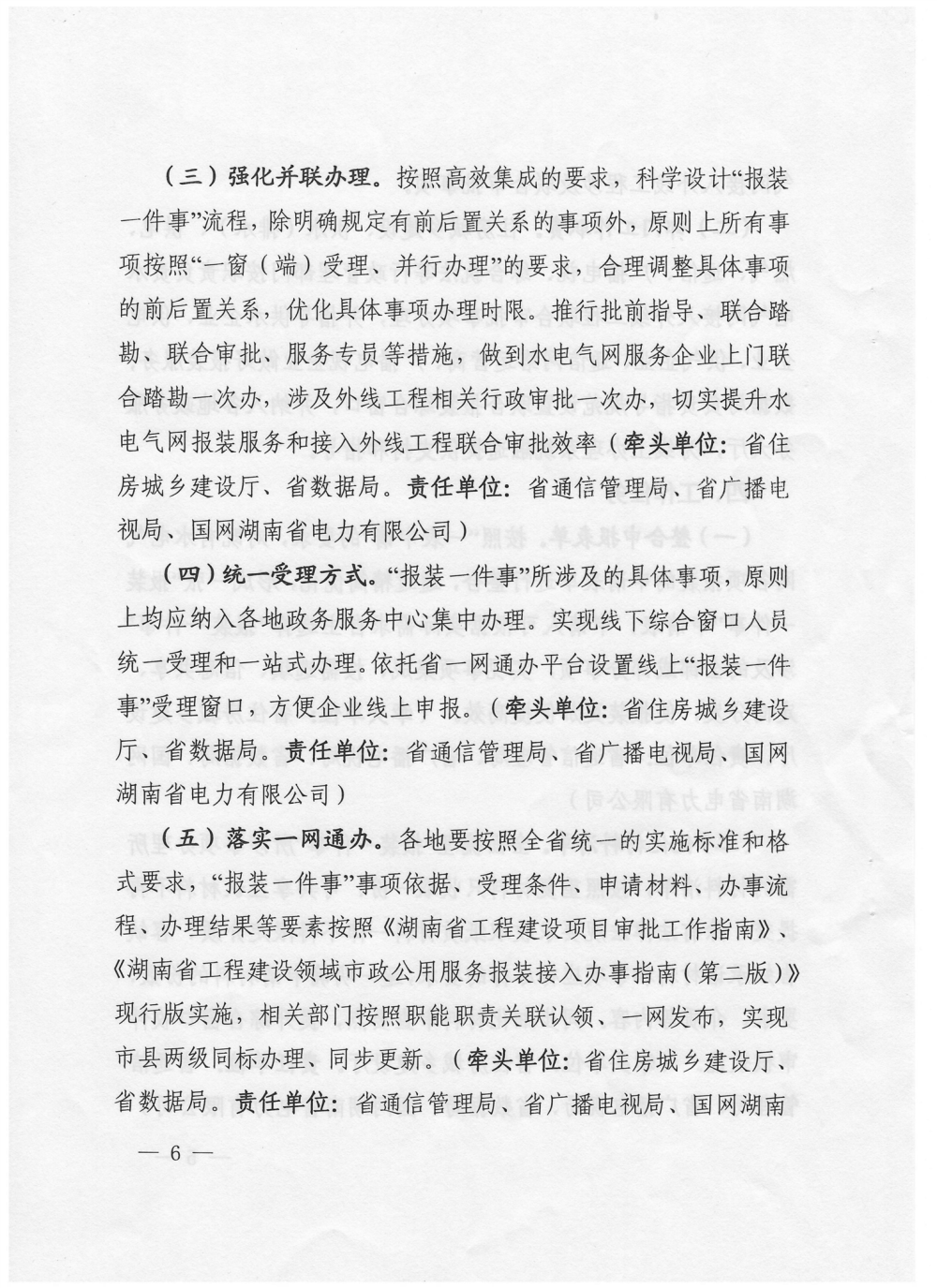 （三）强化并联办理。按照高效集成的要求，科学设计“报装一件事”流程，除明确规定有前后置关系的事项外，原则上所有事项按照“一窗（端）受理、并行办理”的要求，合理调整具体事项的前后置关系，优化具体事项办理时限。推行批前指导、联合踏勘、联合审批、服务专员等措施，做到水电气网服务企业上门联合踏勘一次办，涉及外线工程相关行政审批一次办，切实提升水电气网报装服务和接入外线工程联合审批效率（牵头单位：省住房城乡建设厅、省数据局。责任单位：省通信管理局、省广播电视局、国网湖南省电力有限公司）

（四）统一受理方式。“报装一件事”所涉及的具体事项，原则上均应纳入各地政务服务中心集中办理。实现线下综合窗口人员统一受理和一站式办理。依托省一网通办平台设置线上“报装一件事”受理窗口，方便企业线上申报。（牵头单位：省住房城乡建设厅、省数据局。责任单位：省通信管理局、省广播电视局、国网湖南省电力有限公司）

（五）落实一网通办。各地要按照全省统一的实施标准和格式要求，“报装一件事”事项依据、受理条件、申请材料、办事流程、办理结果等要素按照《湖南省工程建设项目审批工作指南》、《湖南省工程建设领域市政公用服务报装接入办事指南（第二版）》现行版实施，相关部门按照职能职责关联认领、一网发布，实现市县两级同标办理、同步更新。（牵头单位：省住房城乡建设厅、省数据局。责任单位：省通信管理局、省广播电视局、国网湖南

— 6 —